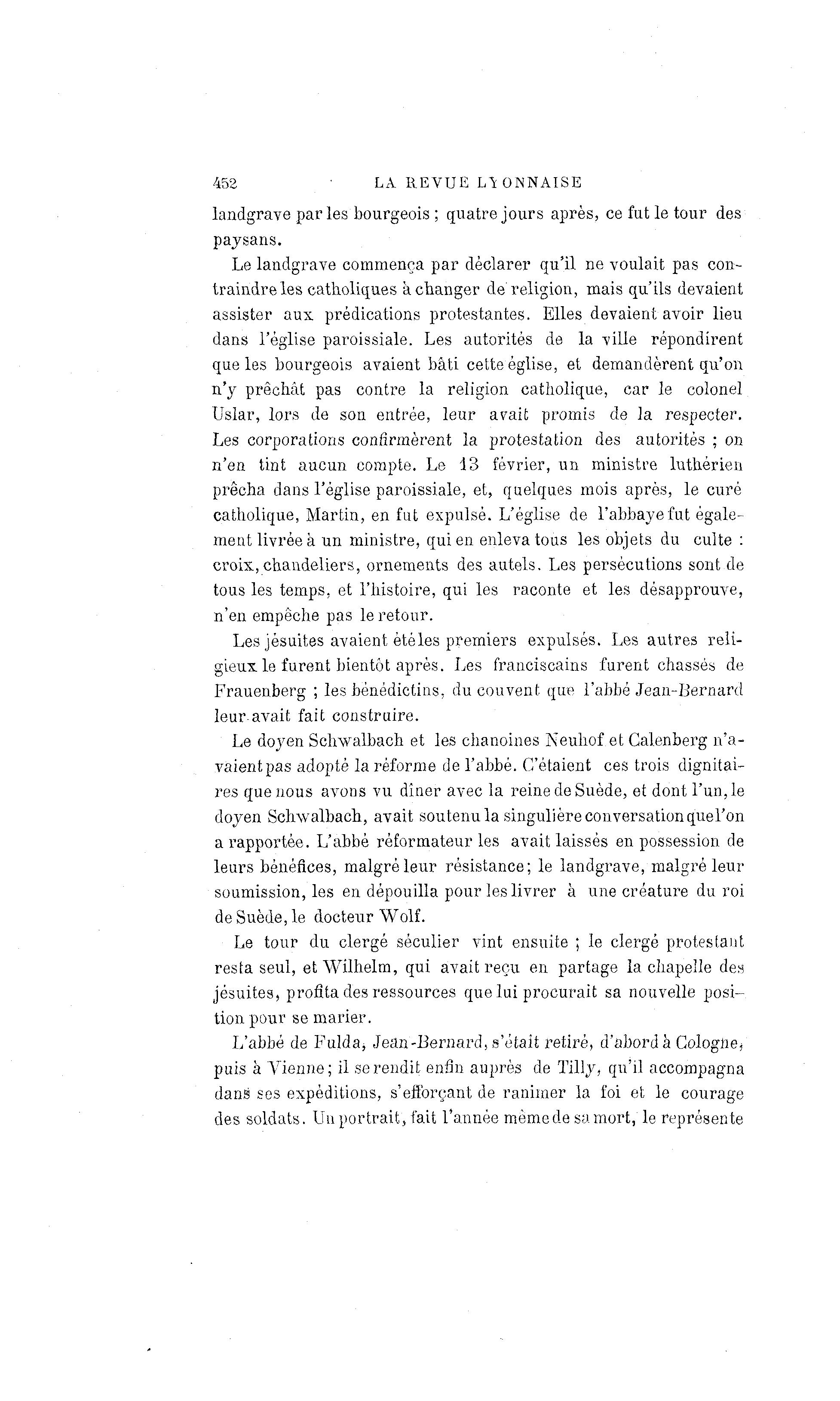 452 LA REVUE LYONNAISE

landgrave par les bourgeois ; quatre jours après, ce fut le tour des paysans.

Le landgrave commença par déclarer qu'il ne voulait pas contraindre les catholiques à changer de religion, mais qu'ils devaient assister aux prédications protestantes. Elles devaient avoir lieu dans l'église paroissiale. Les autorités de la ville répondirent que les bourgeois avaient bâti cette église, et demandèrent qu'on n'y prêchât pas contre la religion catholique, car le colonel Uslar, lors de son entrée, leur avait promis de la respecter. Les corporations confirmèrent la protestation des autorités ; on n'en tint aucun compte. Le 13 février, un ministre luthérien prêcha dans l'église paroissiale, et, quelques mois après, le curé catholique, Martin, en fut expulsé. L'église de l'abbaye fut également livrée à un ministre, qui en enleva tous les objets du culte : croix, chandeliers, ornements des autels. Les persécutions sont de tous les temps, et l'histoire, qui les raconte et les désapprouve, n'en empêche pas le retour.

Les jésuites avaient été les premiers expulsés. Les autres religieux le furent bientôt après. Les franciscains furent chassés de Frauenberg ; les bénédictins, du couvent que l'abbé Jean-Bernard leur avait fait construire.

Le doyen Schwalbach et les chanoines Neuhof et Calenberg n'avaient pas adopté la réforme de l'abbé. C'étaient ces trois dignitaires que nous avons vu dîner avec la reine de Suède, et dont l'un, le doyen Schwalbach, avait soutenu la singulière conversation que l'on a rapportée. L'abbé réformateur les avait laissés en possession de leurs bénéfices, malgré leur résistance; le landgrave, malgré leur soumission, les en dépouilla pour les livrer à une créature du roi de Suède, le docteur Wolf.

Le tour du clergé séculier vint ensuite ; le clergé protestant resta seul, et Wilhelm, qui avait reçu en partage la chapelle des jésuites, profita des ressources que lui procurait sa nouvelle position pour se marier.

L'abbé de Fulda, Jean-Bernard, s'était retiré, d'abord à Cologne, puis à Vienne; il se rendit enfin auprès de Tilly, qu'il accompagna dans ses expéditions, s'efforçant de ranimer la foi et le courage des soldats. Un portrait, fait l'année même de sa mort, le représente